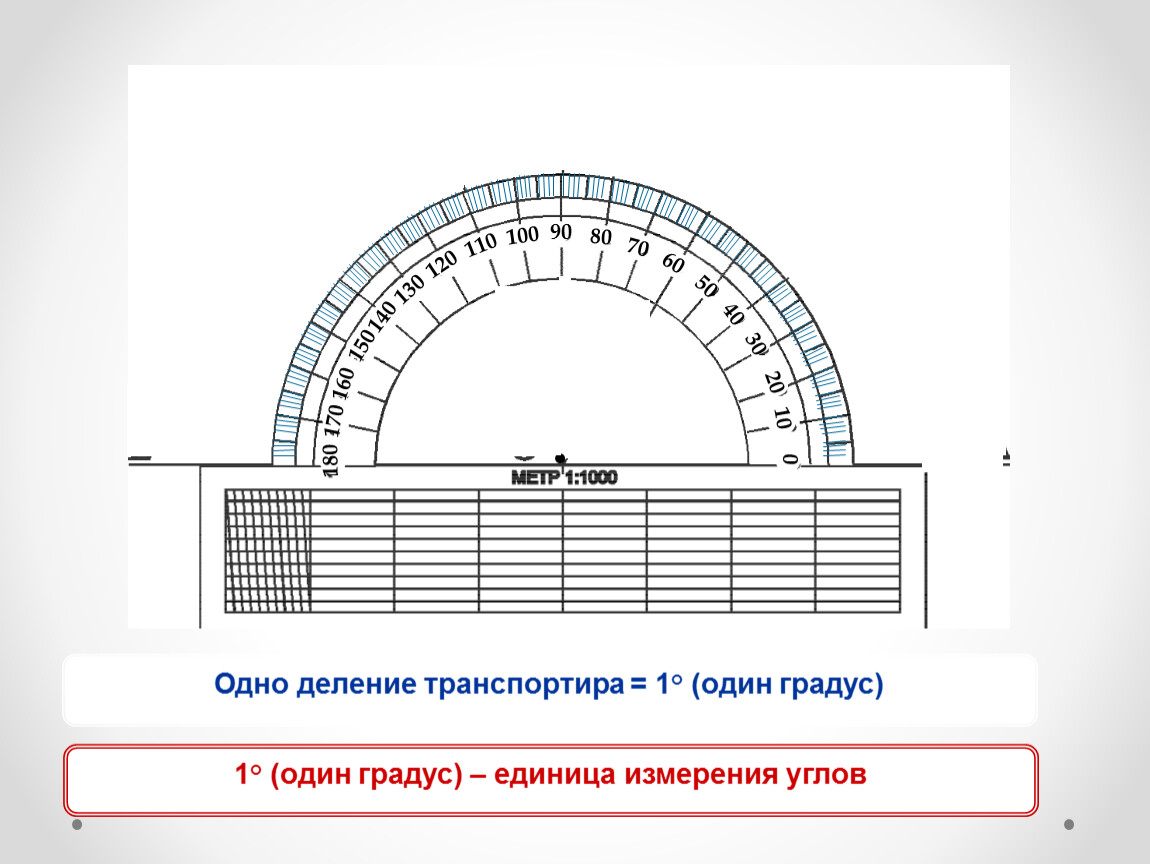 180 170 160 150 140 130 120 110 100 90 80 70 60 50 40 30 20 10 0

МЕТР 1:1000

Одно деление транспортира = 1° (один градус)

1° (один градус) – единица измерения углов